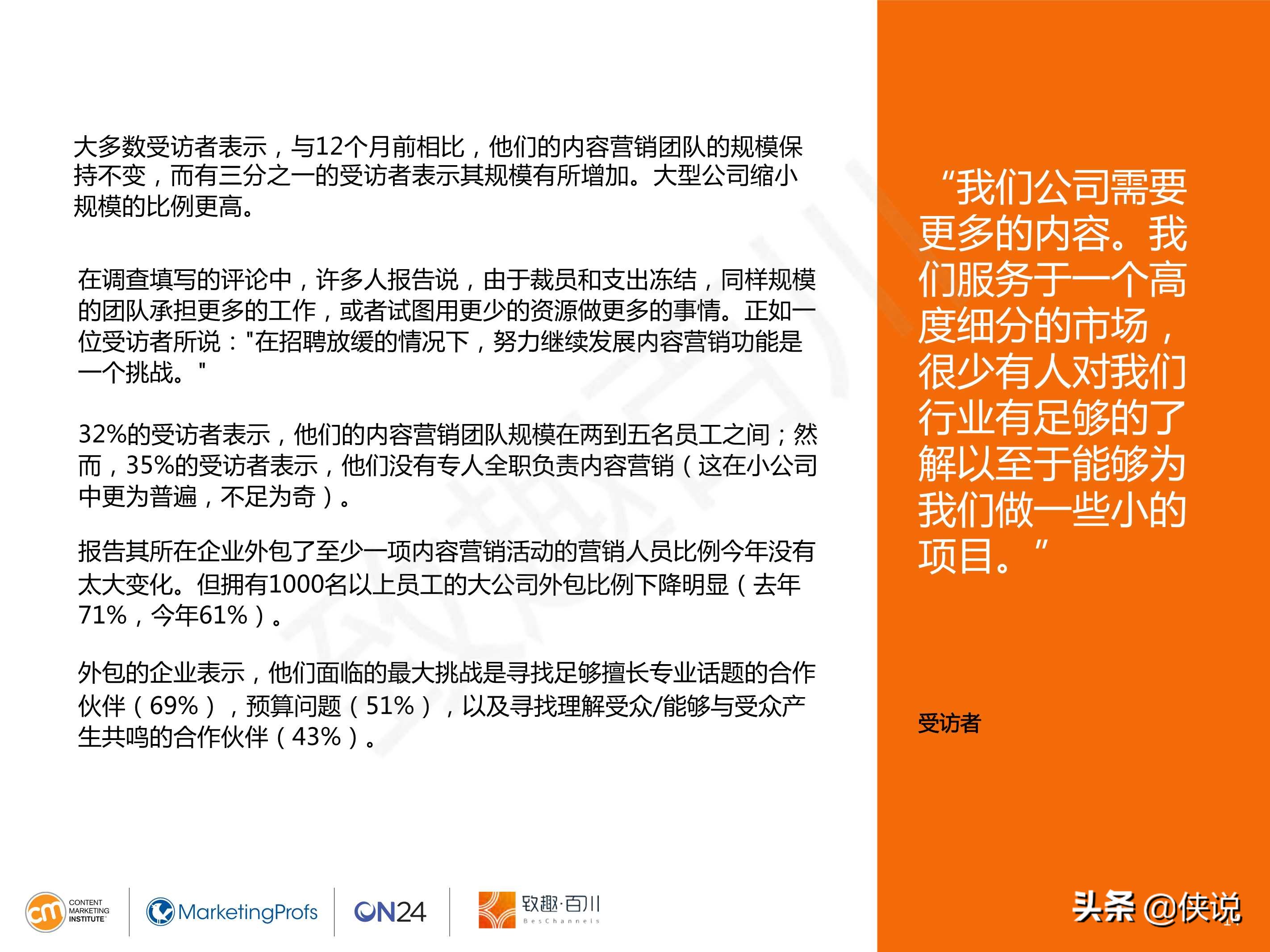 大多数受访者表示，与12个月前相比，他们的内容营销团队的规模保持不变，而有三分之一的受访者表示其规模有所增加。大型公司缩小规模的比例更高。

在调查填写的评论中，许多人报告说，由于裁员和支出冻结，同样规模的团队承担更多的工作，或者试图用更少的资源做更多的事情。正如一位受访者所说："在招聘放缓的情况下，努力继续发展内容营销功能是一个挑战。"

32%的受访者表示，他们的内容营销团队规模在两到五名员工之间；然而，35%的受访者表示，他们没有专人全职负责内容营销（这在小公司中更为普遍，不足为奇）。

报告其所在企业外包了至少一项内容营销活动的营销人员比例今年没有太大变化。但拥有1000名以上员工的大公司外包比例下降明显（去年71%，今年61%）。

外包的企业表示，他们面临的最大挑战是寻找足够擅长专业话题的合作伙伴（69%），预算问题（51%），以及寻找理解受众/能够与受众产生共鸣的合作伙伴（43%）。

“我们公司需要更多的内容。我们服务于一个高度细分的市场，很少有人对我们行业有足够的了解以至于能够为我们做一些小的项目。”

受访者

CONTENT MARKETING INSTITUTE MarketingProfs ON24 致趣·百川 BesChannels

头条 @侠说